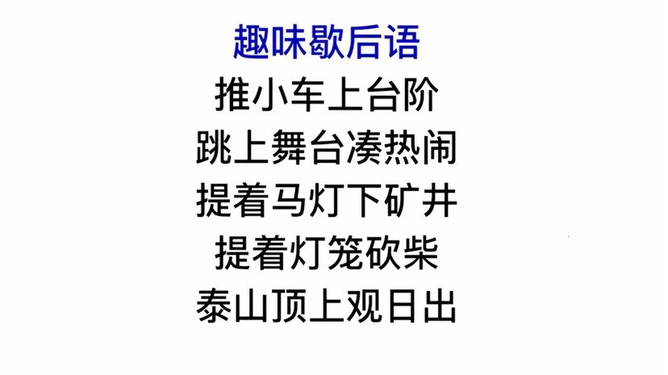 趣味歇后语

推小车上台阶

跳上舞台凑热闹

提着马灯下矿井

提着灯笼砍柴

泰山顶上观日出